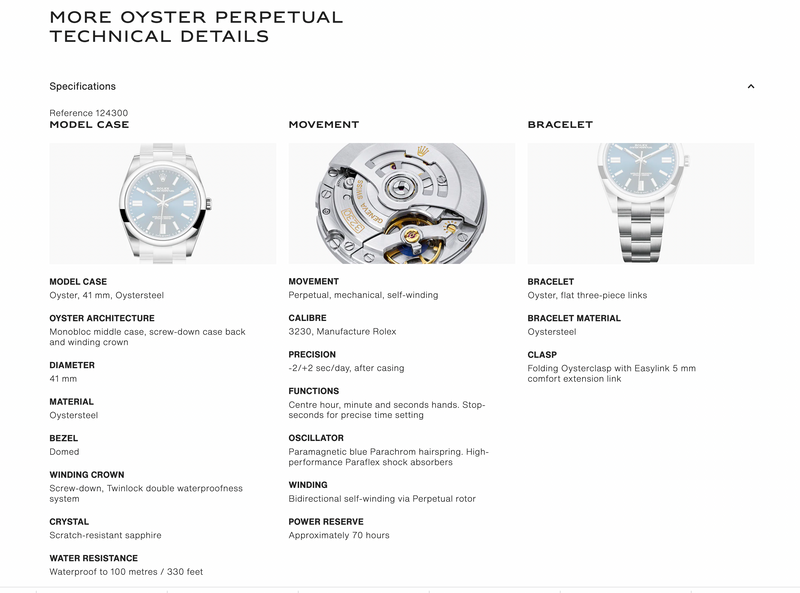 MORE OYSTER PERPETUAL TECHNICAL DETAILS

Specifications

Reference 124300

MODEL CASE

MODEL CASE
Oyster, 41 mm, Oystersteel

OYSTER ARCHITECTURE
Monobloc middle case, screw-down case back and winding crown

DIAMETER
41 mm

MATERIAL
Oystersteel

BEZEL
Domed

WINDING CROWN
Screw-down, Twinlock double waterproofness system

CRYSTAL
Scratch-resistant sapphire

WATER RESISTANCE
Waterproof to 100 metres / 330 feet

MOVEMENT

MOVEMENT
Perpetual, mechanical, self-winding

CALIBRE
3230, Manufacture Rolex

PRECISION
-2/+2 sec/day, after casing

FUNCTIONS
Centre hour, minute and seconds hands. Stop-seconds for precise time setting

OSCILLATOR
Paramagnetic blue Parachrom hairspring. High-performance Paraflex shock absorbers

WINDING
Bidirectional self-winding via Perpetual rotor

POWER RESERVE
Approximately 70 hours

BRACELET

BRACELET
Oyster, flat three-piece links

BRACELET MATERIAL
Oystersteel

CLASP
Folding Oysterclasp with Easylink 5 mm comfort extension link